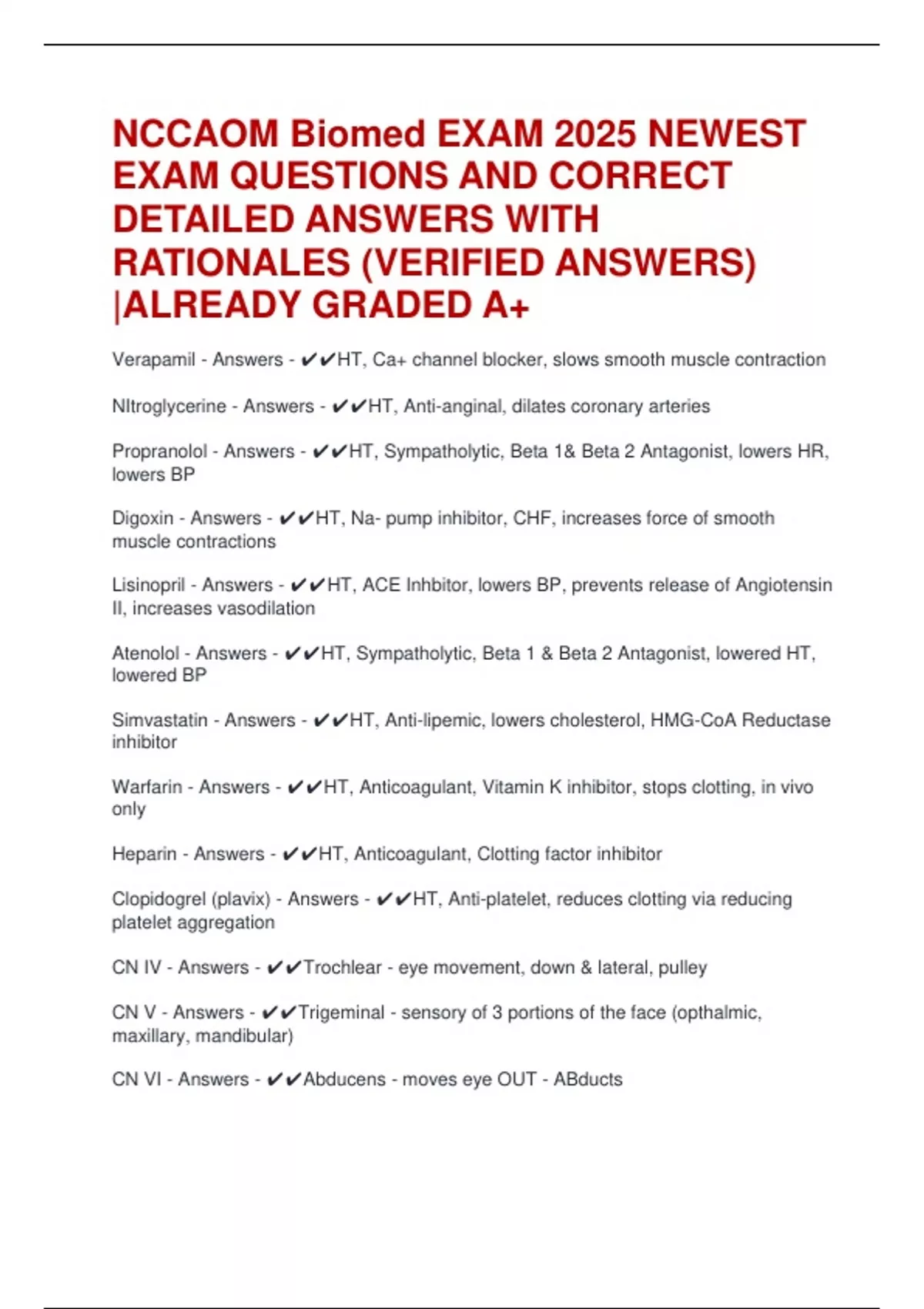 NCCAOM Biomed EXAM 2025 NEWEST EXAM QUESTIONS AND CORRECT DETAILED ANSWERS WITH RATIONALES (VERIFIED ANSWERS) |ALREADY GRADED A+

Verapamil - Answers - ✔✔HT, Ca+ channel blocker, slows smooth muscle contraction

NItroglycerine - Answers - ✔✔HT, Anti-anginal, dilates coronary arteries

Propranolol - Answers - ✔✔HT, Sympatholytic, Beta 1& Beta 2 Antagonist, lowers HR, lowers BP

Digoxin - Answers - ✔✔HT, Na- pump inhibitor, CHF, increases force of smooth muscle contractions

Lisinopril - Answers - ✔✔HT, ACE Inhbitor, lowers BP, prevents release of Angiotensin II, increases vasodilation

Atenolol - Answers - ✔✔HT, Sympatholytic, Beta 1 & Beta 2 Antagonist, lowered HT, lowered BP

Simvastatin - Answers - ✔✔HT, Anti-lipemic, lowers cholesterol, HMG-CoA Reductase inhibitor

Warfarin - Answers - ✔✔HT, Anticoagulant, Vitamin K inhibitor, stops clotting, in vivo only

Heparin - Answers - ✔✔HT, Anticoagulant, Clotting factor inhibitor

Clopidogrel (plavix) - Answers - ✔✔HT, Anti-platelet, reduces clotting via reducing platelet aggregation

CN IV - Answers - ✔✔Trochlear - eye movement, down & lateral, pulley

CN V - Answers - ✔✔Trigeminal - sensory of 3 portions of the face (opthalmic, maxillary, mandibular)

CN VI - Answers - ✔✔Abducens - moves eye OUT - ABducts